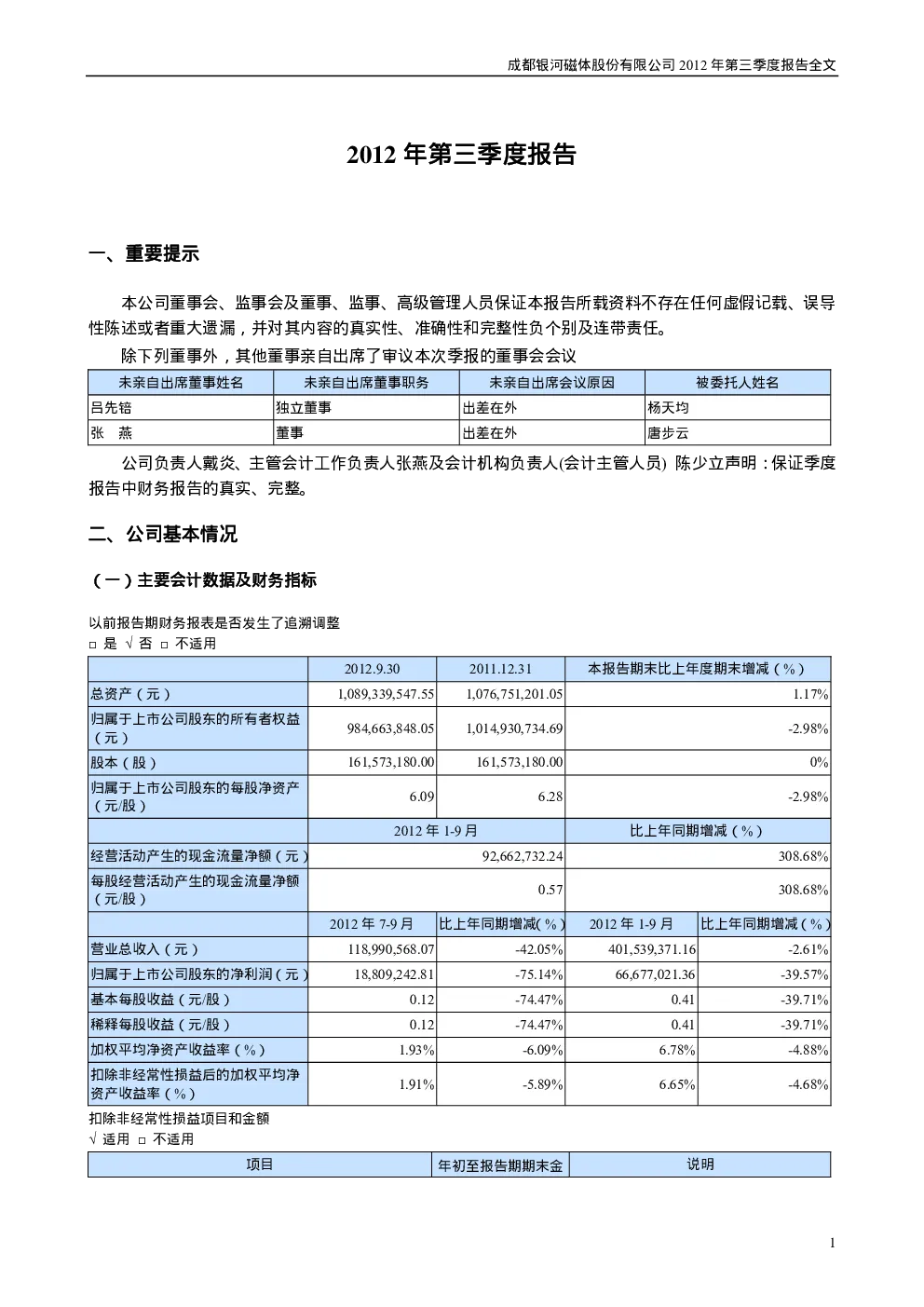 成都银河磁体股份有限公司 2012 年第三季度报告全文

2012 年第三季度报告

一、重要提示

本公司董事会、监事会及董事、监事、高级管理人员保证本报告所载资料不存在任何虚假记载、误导性陈述或者重大遗漏，并对其内容的真实性、准确性和完整性负个别及连带责任。

除下列董事外，其他董事亲自出席了审议本次季报的董事会会议

| 未亲自出席董事姓名 | 未亲自出席董事职务 | 未亲自出席会议原因 | 被委托人姓名 |
|---|---|---|---|
| 吕先锫 | 独立董事 | 出差在外 | 杨天均 |
| 张 燕 | 董事 | 出差在外 | 唐步云 |

公司负责人戴炎、主管会计工作负责人张燕及会计机构负责人(会计主管人员) 陈少立声明：保证季度报告中财务报告的真实、完整。

二、公司基本情况

（一）主要会计数据及财务指标

以前报告期财务报表是否发生了追溯调整
□ 是 √ 否 □ 不适用

| | 2012.9.30 | 2011.12.31 | 本报告期末比上年度期末增减（%） | |
|---|---|---|---|---|
| 总资产（元） | 1,089,339,547.55 | 1,076,751,201.05 | 1.17% | |
| 归属于上市公司股东的所有者权益（元） | 984,663,848.05 | 1,014,930,734.69 | -2.98% | |
| 股本（股） | 161,573,180.00 | 161,573,180.00 | 0% | |
| 归属于上市公司股东的每股净资产（元/股） | 6.09 | 6.28 | -2.98% | |
| | 2012 年 1-9 月 | | 比上年同期增减（%） | |
| 经营活动产生的现金流量净额（元） | 92,662,732.24 | | 308.68% | |
| 每股经营活动产生的现金流量净额（元/股） | 0.57 | | 308.68% | |
| | 2012 年 7-9 月 | 比上年同期增减(%) | 2012 年 1-9 月 | 比上年同期增减（%） |
| 营业总收入（元） | 118,990,568.07 | -42.05% | 401,539,371.16 | -2.61% |
| 归属于上市公司股东的净利润（元） | 18,809,242.81 | -75.14% | 66,677,021.36 | -39.57% |
| 基本每股收益（元/股） | 0.12 | -74.47% | 0.41 | -39.71% |
| 稀释每股收益（元/股） | 0.12 | -74.47% | 0.41 | -39.71% |
| 加权平均净资产收益率（%） | 1.93% | -6.09% | 6.78% | -4.88% |
| 扣除非经常性损益后的加权平均净资产收益率（%） | 1.91% | -5.89% | 6.65% | -4.68% |

扣除非经常性损益项目和金额
√ 适用 □ 不适用

| 项目 | 年初至报告期期末金 | 说明 |
|---|---|---|

1